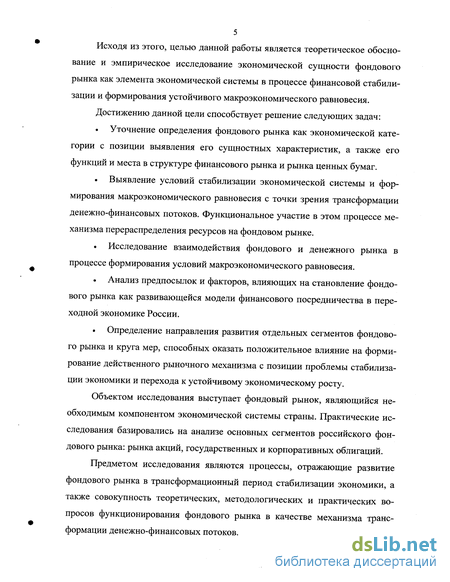 5

Исходя из этого, целью данной работы является теоретическое обоснование и эмпирическое исследование экономической сущности фондового рынка как элемента экономической системы в процессе финансовой стабилизации и формирования устойчивого макроэкономического равновесия.

Достижению данной цели способствует решение следующих задач:

• Уточнение определения фондового рынка как экономической категории с позиции выявления его сущностных характеристик, а также его функций и места в структуре финансового рынка и рынка ценных бумаг.

• Выявление условий стабилизации экономической системы и формирования макроэкономического равновесия с точки зрения трансформации денежно-финансовых потоков. Функциональное участие в этом процессе механизма перераспределения ресурсов на фондовом рынке.

• Исследование взаимодействия фондового и денежного рынка в процессе формирования условий макроэкономического равновесия.

• Анализ предпосылок и факторов, влияющих на становление фондового рынка как развивающейся модели финансового посредничества в переходной экономике России.

• Определение направления развития отдельных сегментов фондового рынка и круга мер, способных оказать положительное влияние на формирование действенного рыночного механизма с позиции проблемы стабилизации экономики и перехода к устойчивому экономическому росту.

Объектом исследования выступает фондовый рынок, являющийся необходимым компонентом экономической системы страны. Практические исследования базировались на анализе основных сегментов российского фондового рынка: рынка акций, государственных и корпоративных облигаций.

Предметом исследования являются процессы, отражающие развитие фондового рынка в трансформационный период стабилизации экономики, а также совокупность теоретических, методологических и практических вопросов функционирования фондового рынка в качестве механизма трансформации денежно-финансовых потоков.

dsLib.net
библиотека диссертаций